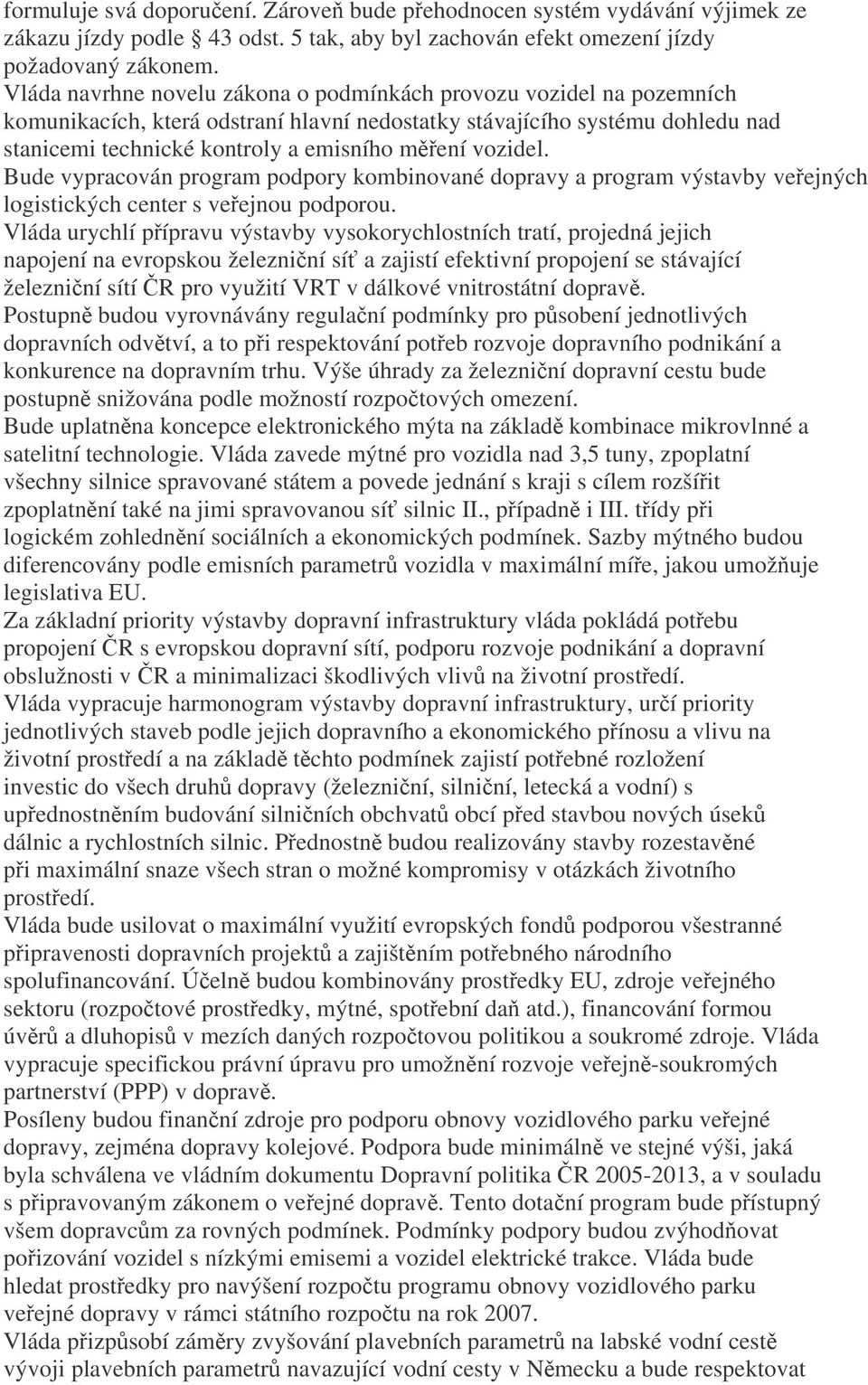 formuluje svá doporučení. Zároveň bude přehodnocen systém vydávání výjimek ze zákazu jízdy podle 43 odst. 5 tak, aby byl zachován efekt omezení jízdy požadovaný zákonem.
Vláda navrhne novelu zákona o podmínkách provozu vozidel na pozemních komunikacích, která odstraní hlavní nedostatky stávajícího systému dohledu nad stanicemi technické kontroly a emisního měření vozidel.
Bude vypracován program podpory kombinované dopravy a program výstavby veřejných logistických center s veřejnou podporou.
Vláda urychlí přípravu výstavby vysokorychlostních tratí, projedná jejich napojení na evropskou železniční síť a zajistí efektivní propojení se stávající železniční sítí ČR pro využití VRT v dálkové vnitrostátní dopravě.
Postupně budou vyrovnávány regulační podmínky pro působení jednotlivých dopravních odvětví, a to při respektování potřeb rozvoje dopravního podnikání a konkurence na dopravním trhu. Výše úhrady za železniční dopravní cestu bude postupně snižována podle možností rozpočtových omezení.
Bude uplatněna koncepce elektronického mýta na základě kombinace mikrovlnné a satelitní technologie. Vláda zavede mýtné pro vozidla nad 3,5 tuny, zpoplatní všechny silnice spravované státem a povede jednání s kraji s cílem rozšířit zpoplatnění také na jimi spravovanou síť silnic II., případně i III. třídy při logickém zohlednění sociálních a ekonomických podmínek. Sazby mýtného budou diferencovány podle emisních parametrů vozidla v maximální míře, jakou umožňuje legislativa EU.
Za základní priority výstavby dopravní infrastruktury vláda pokládá potřebu propojení ČR s evropskou dopravní sítí, podporu rozvoje podnikání a dopravní obslužnosti v ČR a minimalizaci škodlivých vlivů na životní prostředí.
Vláda vypracuje harmonogram výstavby dopravní infrastruktury, určí priority jednotlivých staveb podle jejich dopravního a ekonomického přínosu a vlivu na životní prostředí a na základě těchto podmínek zajistí potřebné rozložení investic do všech druhů dopravy (železniční, silniční, letecká a vodní) s upřednostněním budování silničních obchvatů obcí před stavbou nových úseků dálnic a rychlostních silnic. Přednostně budou realizovány stavby rozestavěné při maximální snaze všech stran o možné kompromisy v otázkách životního prostředí.
Vláda bude usilovat o maximální využití evropských fondů podporou všestranné připravenosti dopravních projektů a zajištěním potřebného národního spolufinancování. Účelně budou kombinovány prostředky EU, zdroje veřejného sektoru (rozpočtové prostředky, mýtné, spotřební daň atd.), financování formou úvěrů a dluhopisů v mezích daných rozpočtovou politikou a soukromé zdroje. Vláda vypracuje specifickou právní úpravu pro umožnění rozvoje veřejně-soukromých partnerství (PPP) v dopravě.
Posíleny budou finanční zdroje pro podporu obnovy vozidlového parku veřejné dopravy, zejména dopravy kolejové. Podpora bude minimálně ve stejné výši, jaká byla schválena ve vládním dokumentu Dopravní politika ČR 2005-2013, a v souladu s připravovaným zákonem o veřejné dopravě. Tento dotační program bude přístupný všem dopravcům za rovných podmínek. Podmínky podpory budou zvýhodňovat pořizování vozidel s nízkými emisemi a vozidel elektrické trakce. Vláda bude hledat prostředky pro navýšení rozpočtu programu obnovy vozidlového parku veřejné dopravy v rámci státního rozpočtu na rok 2007.
Vláda přizpůsobí záměry zvyšování plavebních parametrů na labské vodní cestě vývoji plavebních parametrů navazující vodní cesty v Německu a bude respektovat